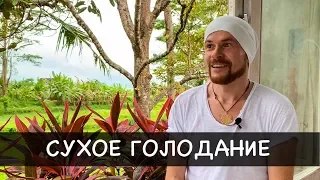 СУХОЕ ГОЛОДАНИЕ